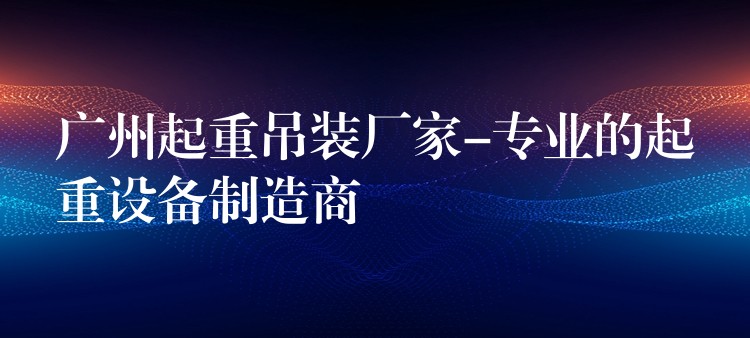 广州起重吊装厂家-专业的起重设备制造商